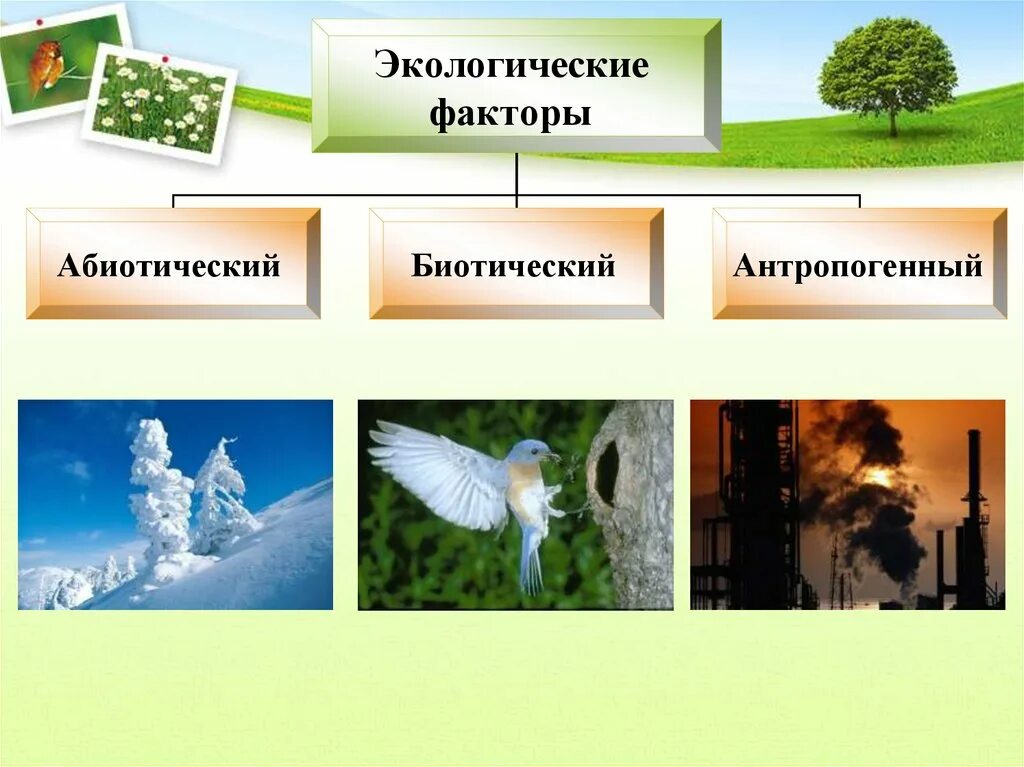 Экологические факторы

Абиотический

Биотический

Антропогенный